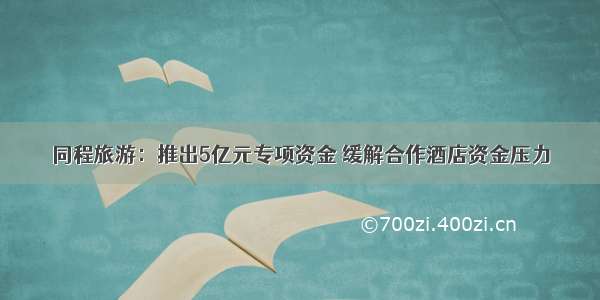 同程旅游：推出5亿元专项资金 缓解合作酒店资金压力

©700zi.400zi.cn